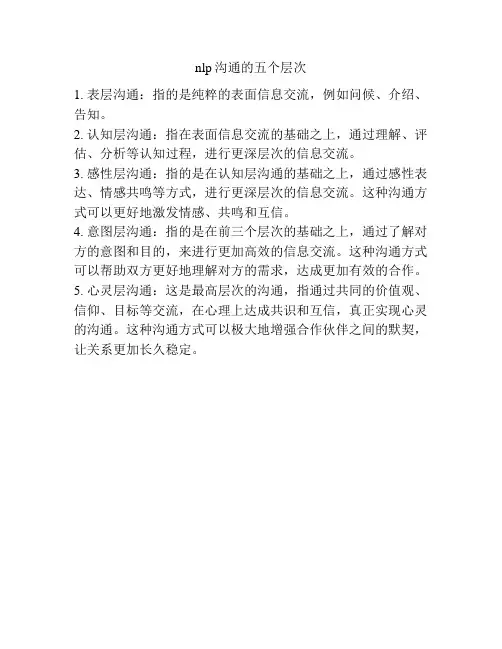 nlp 沟通的五个层次

1. 表层沟通：指的是纯粹的表面信息交流，例如问候、介绍、告知。

2. 认知层沟通：指在表面信息交流的基础之上，通过理解、评估、分析等认知过程，进行更深层次的信息交流。

3. 感性层沟通：指的是在认知层沟通的基础之上，通过感性表达、情感共鸣等方式，进行更深层次的信息交流。这种沟通方式可以更好地激发情感、共鸣和互信。

4. 意图层沟通：指的是在前三个层次的基础之上，通过了解对方的意图和目的，来进行更加高效的信息交流。这种沟通方式可以帮助双方更好地理解对方的需求，达成更加有效的合作。

5. 心灵层沟通：这是最高层次的沟通，指通过共同的价值观、信仰、目标等交流，在心理上达成共识和互信，真正实现心灵的沟通。这种沟通方式可以极大地增强合作伙伴之间的默契，让关系更加长久稳定。